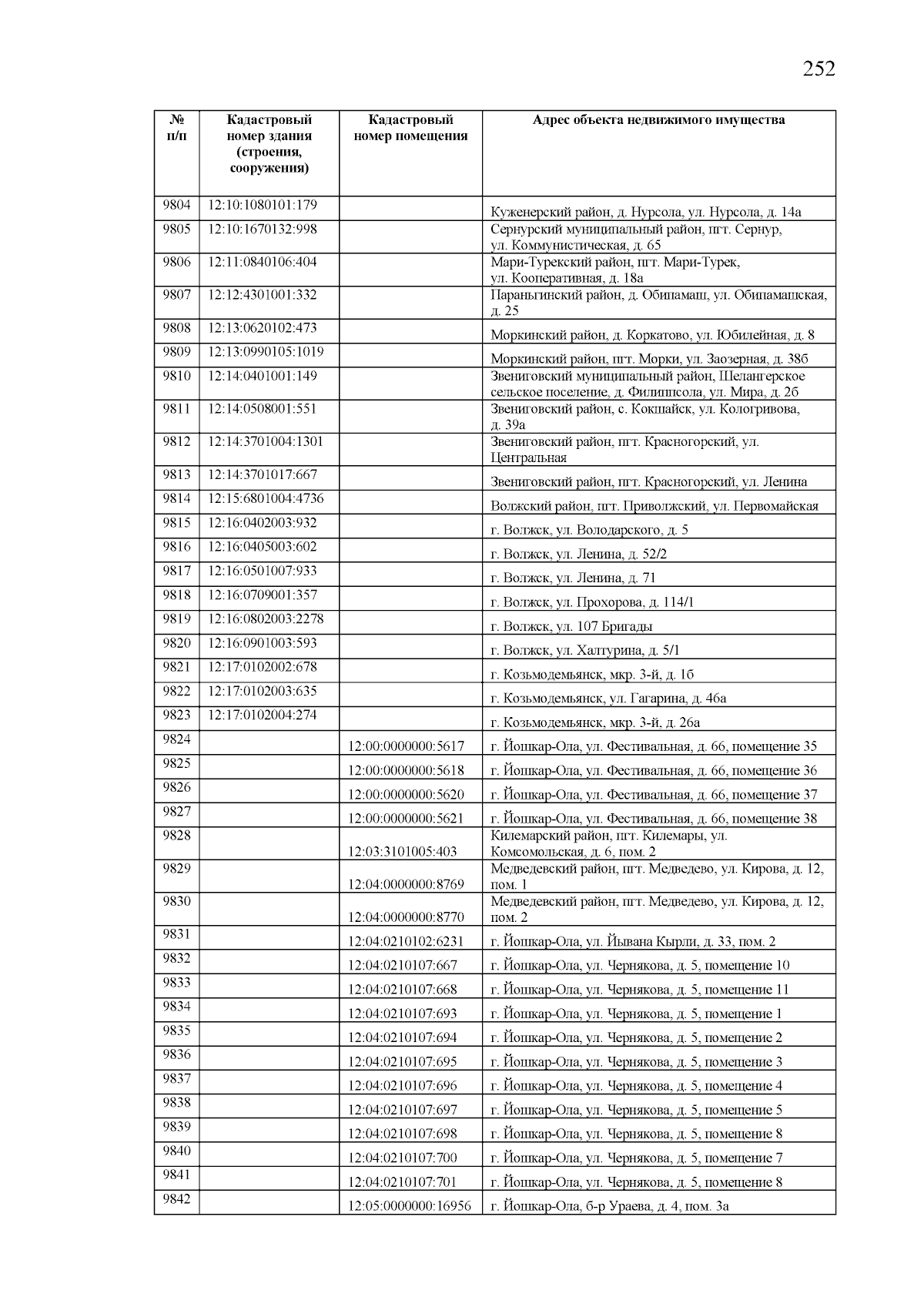 252

| № п/п | Кадастровый номер здания (строения, сооружения) | Кадастровый номер помещения | Адрес объекта недвижимого имущества |
|---|---|---|---|
| 9804 | 12:10:1080101:179 | | Куженерский район, д. Нурсола, ул. Нурсола, д. 14а |
| 9805 | 12:10:1670132:998 | | Сернурский муниципальный район, пгт. Сернур, ул. Коммунистическая, д. 65 |
| 9806 | 12:11:0840106:404 | | Мари-Турекский район, пгт. Мари-Турек, ул. Кооперативная, д. 18а |
| 9807 | 12:12:4301001:332 | | Параньгинский район, д. Обипамаш, ул. Обипамашская, д. 25 |
| 9808 | 12:13:0620102:473 | | Моркинский район, д. Коркатово, ул. Юбилейная, д. 8 |
| 9809 | 12:13:0990105:1019 | | Моркинский район, пгт. Морки, ул. Заозерная, д. 38б |
| 9810 | 12:14:0401001:149 | | Звениговский муниципальный район, Шелангерское сельское поселение, д. Филиппсола, ул. Мира, д. 2б |
| 9811 | 12:14:0508001:551 | | Звениговский район, с. Кокшайск, ул. Кологривова, д. 39а |
| 9812 | 12:14:3701004:1301 | | Звениговский район, пгт. Красногорский, ул. Центральная |
| 9813 | 12:14:3701017:667 | | Звениговский район, пгт. Красногорский, ул. Ленина |
| 9814 | 12:15:6801004:4736 | | Волжский район, пгт. Приволжский, ул. Первомайская |
| 9815 | 12:16:0402003:932 | | г. Волжск, ул. Володарского, д. 5 |
| 9816 | 12:16:0405003:602 | | г. Волжск, ул. Ленина, д. 52/2 |
| 9817 | 12:16:0501007:933 | | г. Волжск, ул. Ленина, д. 71 |
| 9818 | 12:16:0709001:357 | | г. Волжск, ул. Прохорова, д. 114/1 |
| 9819 | 12:16:0802003:2278 | | г. Волжск, ул. 107 Бригады |
| 9820 | 12:16:0901003:593 | | г. Волжск, ул. Халтурина, д. 5/1 |
| 9821 | 12:17:0102002:678 | | г. Козьмодемьянск, мкр. 3-й, д. 1б |
| 9822 | 12:17:0102003:635 | | г. Козьмодемьянск, ул. Гагарина, д. 46а |
| 9823 | 12:17:0102004:274 | | г. Козьмодемьянск, мкр. 3-й, д. 26а |
| 9824 | | 12:00:0000000:5617 | г. Йошкар-Ола, ул. Фестивальная, д. 66, помещение 35 |
| 9825 | | 12:00:0000000:5618 | г. Йошкар-Ола, ул. Фестивальная, д. 66, помещение 36 |
| 9826 | | 12:00:0000000:5620 | г. Йошкар-Ола, ул. Фестивальная, д. 66, помещение 37 |
| 9827 | | 12:00:0000000:5621 | г. Йошкар-Ола, ул. Фестивальная, д. 66, помещение 38 |
| 9828 | | 12:03:3101005:403 | Килемарский район, пгт. Килемары, ул. Комсомольская, д. 6, пом. 2 |
| 9829 | | 12:04:0000000:8769 | Медведевский район, пгт. Медведево, ул. Кирова, д. 12, пом. 1 |
| 9830 | | 12:04:0000000:8770 | Медведевский район, пгт. Медведево, ул. Кирова, д. 12, пом. 2 |
| 9831 | | 12:04:0210102:6231 | г. Йошкар-Ола, ул. Йывана Кырли, д. 33, пом. 2 |
| 9832 | | 12:04:0210107:667 | г. Йошкар-Ола, ул. Чернякова, д. 5, помещение 10 |
| 9833 | | 12:04:0210107:668 | г. Йошкар-Ола, ул. Чернякова, д. 5, помещение 11 |
| 9834 | | 12:04:0210107:693 | г. Йошкар-Ола, ул. Чернякова, д. 5, помещение 1 |
| 9835 | | 12:04:0210107:694 | г. Йошкар-Ола, ул. Чернякова, д. 5, помещение 2 |
| 9836 | | 12:04:0210107:695 | г. Йошкар-Ола, ул. Чернякова, д. 5, помещение 3 |
| 9837 | | 12:04:0210107:696 | г. Йошкар-Ола, ул. Чернякова, д. 5, помещение 4 |
| 9838 | | 12:04:0210107:697 | г. Йошкар-Ола, ул. Чернякова, д. 5, помещение 5 |
| 9839 | | 12:04:0210107:698 | г. Йошкар-Ола, ул. Чернякова, д. 5, помещение 8 |
| 9840 | | 12:04:0210107:700 | г. Йошкар-Ола, ул. Чернякова, д. 5, помещение 7 |
| 9841 | | 12:04:0210107:701 | г. Йошкар-Ола, ул. Чернякова, д. 5, помещение 8 |
| 9842 | | 12:05:0000000:16956 | г. Йошкар-Ола, б-р Ураева, д. 4, пом. 3а |